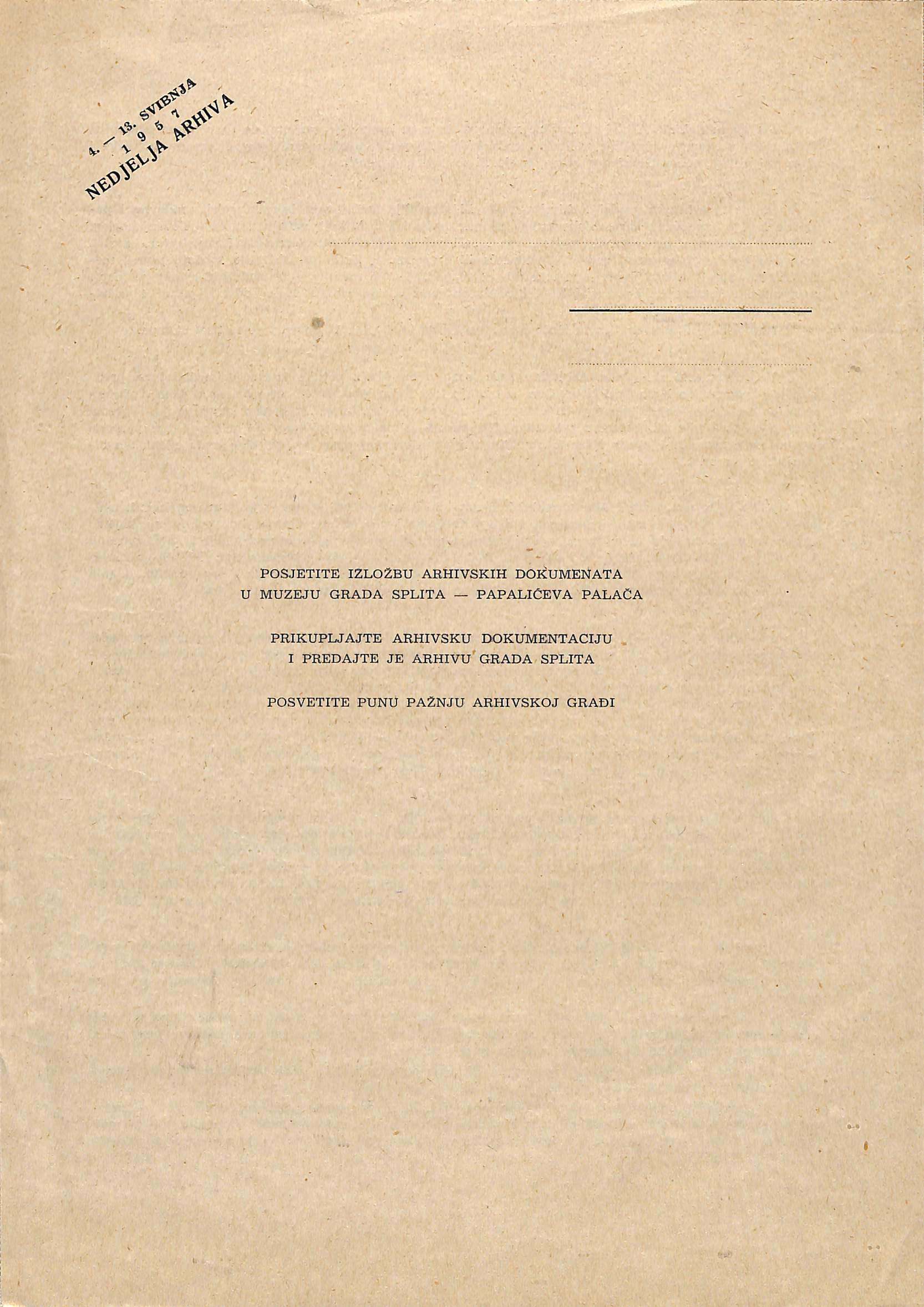 4. — 13. SVIBNJA
1 9 5 7
NEDJELJA ARHIVA

POSJETITE IZLOŽBU ARHIVSKIH DOKUMENATA
U MUZEJU GRADA SPLITA — PAPALIĆEVA PALAČA

PRIKUPLJAJTE ARHIVSKU DOKUMENTACIJU
I PREDAJTE JE ARHIVU GRADA SPLITA

POSVETITE PUNU PAŽNJU ARHIVSKOJ GRAĐI